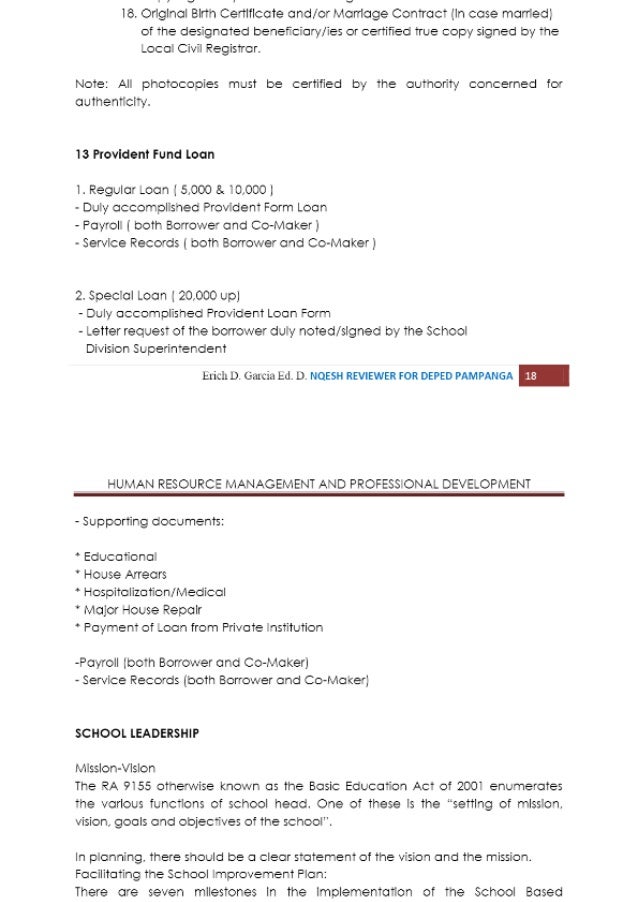 18. Original Birth Certificate and/or Marriage Contract (in case married) of the designated beneficiary/ies or certified true copy signed by the Local Civil Registrar.

Note: All photocopies must be certified by the authority concerned for authenticity.

13 Provident Fund Loan

1. Regular Loan ( 5,000 & 10,000 )
- Duly accomplished Provident Form Loan
- Payroll ( both Borrower and Co-Maker )
- Service Records ( both Borrower and Co-Maker )

2. Special Loan ( 20,000 up)
- Duly accomplished Provident Loan Form
- Letter request of the borrower duly noted/signed by the School Division Superintendent

Erich D. Garcia Ed. D. NQESH REVIEWER FOR DEPED PAMPANGA 18

HUMAN RESOURCE MANAGEMENT AND PROFESSIONAL DEVELOPMENT

- Supporting documents:

* Educational
* House Arrears
* Hospitalization/Medical
* Major House Repair
* Payment of Loan from Private Institution

-Payroll (both Borrower and Co-Maker)
- Service Records (both Borrower and Co-Maker)

SCHOOL LEADERSHIP

Mission-Vision
The RA 9155 otherwise known as the Basic Education Act of 2001 enumerates the various functions of school head. One of these is the "setting of mission, vision, goals and objectives of the school".

In planning, there should be a clear statement of the vision and the mission.
Facilitating the School Improvement Plan:
There are seven milestones in the implementation of the School Based